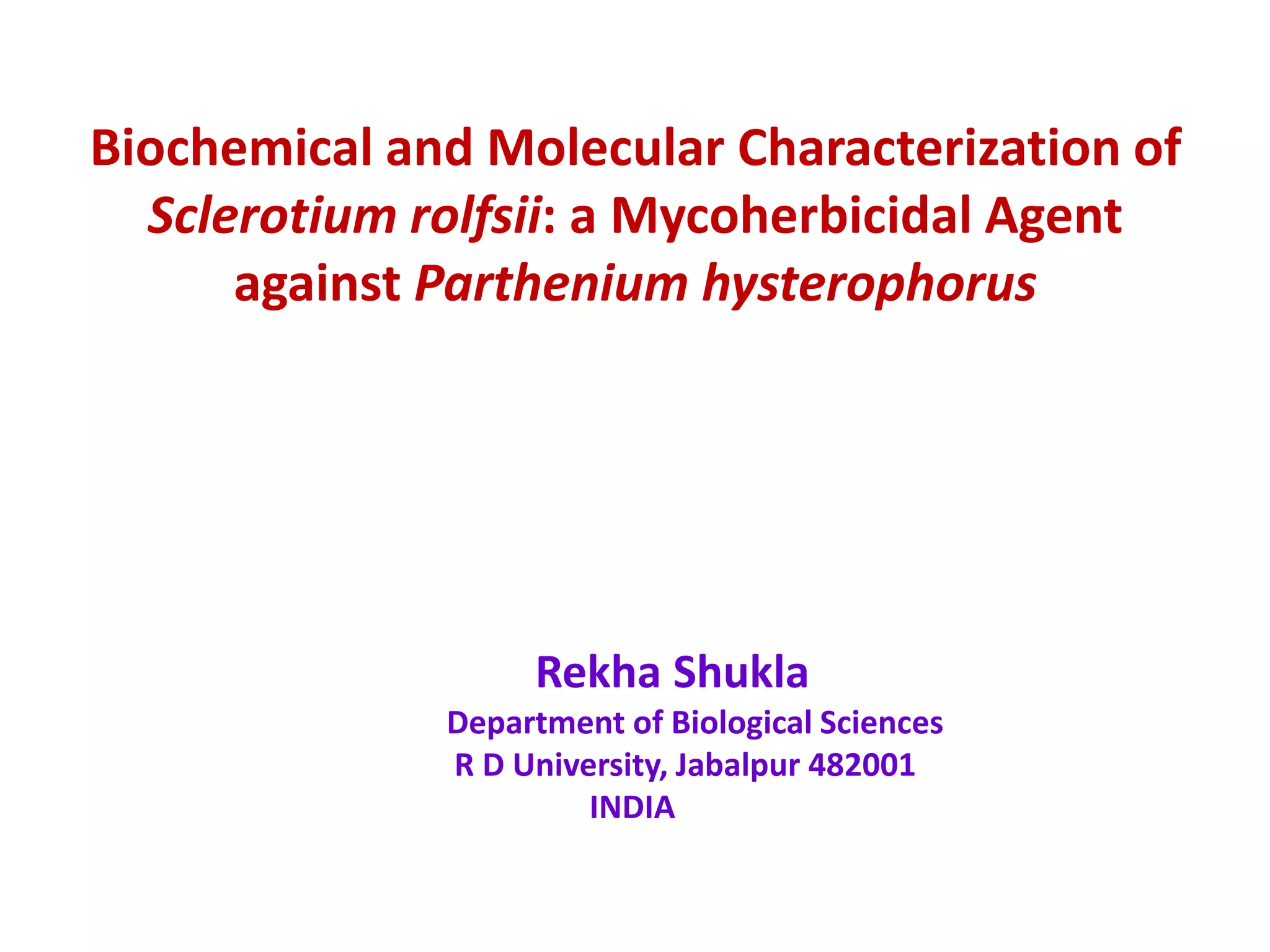 Biochemical and Molecular Characterization of Sclerotium rolfsii: a Mycoherbicidal Agent against Parthenium hysterophorus

Rekha Shukla

Department of Biological Sciences
R D University, Jabalpur 482001
INDIA